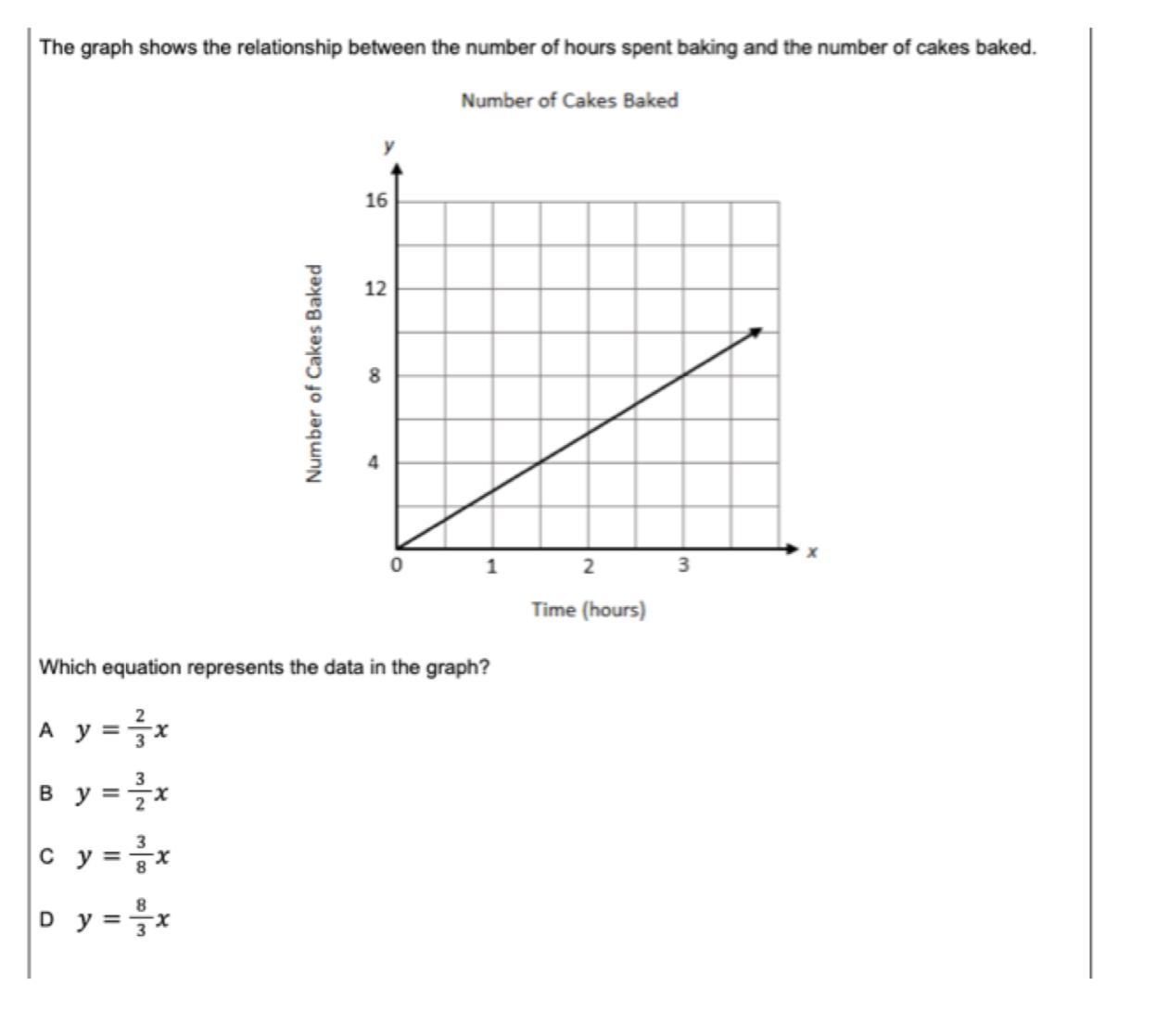 The graph shows the relationship between the number of hours spent baking and the number of cakes baked.

Number of Cakes Baked

y

16

12

8

4

0

1

2

3

x

Number of Cakes Baked

Time (hours)

Which equation represents the data in the graph?

A $y = \frac{2}{3}x$

B $y = \frac{3}{2}x$

C $y = \frac{3}{8}x$

D $y = \frac{8}{3}x$